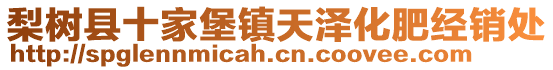 梨树县十家堡镇天泽化肥经销处
http://spglennmicah.cn.coovee.com